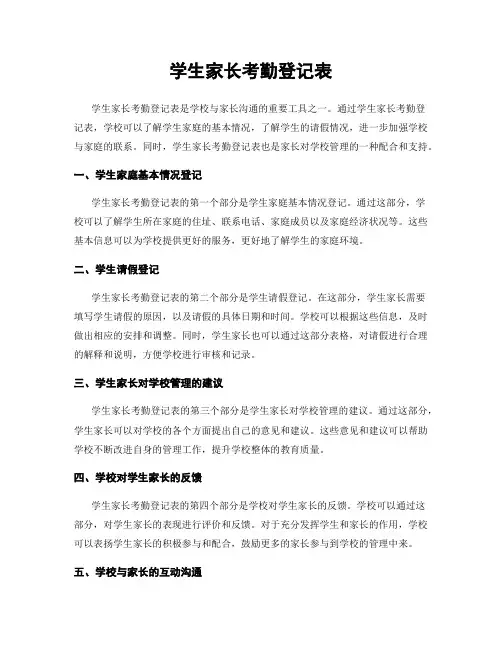 学生家长考勤登记表

学生家长考勤登记表是学校与家长沟通的重要工具之一。通过学生家长考勤登记表，学校可以了解学生家庭的基本情况，了解学生的请假情况，进一步加强学校与家庭的联系。同时，学生家长考勤登记表也是家长对学校管理的一种配合和支持。

一、学生家庭基本情况登记

学生家长考勤登记表的第一个部分是学生家庭基本情况登记。通过这部分，学校可以了解学生所在家庭的住址、联系电话、家庭成员以及家庭经济状况等。这些基本信息可以为学校提供更好的服务，更好地了解学生的家庭环境。

二、学生请假登记

学生家长考勤登记表的第二个部分是学生请假登记。在这部分，学生家长需要填写学生请假的原因，以及请假的具体日期和时间。学校可以根据这些信息，及时做出相应的安排和调整。同时，学生家长也可以通过这部分表格，对请假进行合理的解释和说明，方便学校进行审核和记录。

三、学生家长对学校管理的建议

学生家长考勤登记表的第三个部分是学生家长对学校管理的建议。通过这部分，学生家长可以对学校的各个方面提出自己的意见和建议。这些意见和建议可以帮助学校不断改进自身的管理工作，提升学校整体的教育质量。

四、学校对学生家长的反馈

学生家长考勤登记表的第四个部分是学校对学生家长的反馈。学校可以通过这部分，对学生家长的表现进行评价和反馈。对于充分发挥学生和家长的作用，学校可以表扬学生家长的积极参与和配合，鼓励更多的家长参与到学校的管理中来。

五、学校与家长的互动沟通